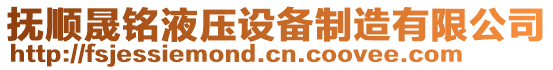 抚顺晟铭液压设备制造有限公司
http://fsjessiemond.cn.coovee.com